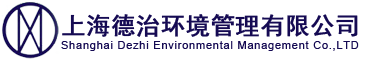 上海德治环境管理有限公司
Shanghai Dezhi Environmental Management Co.,LTD